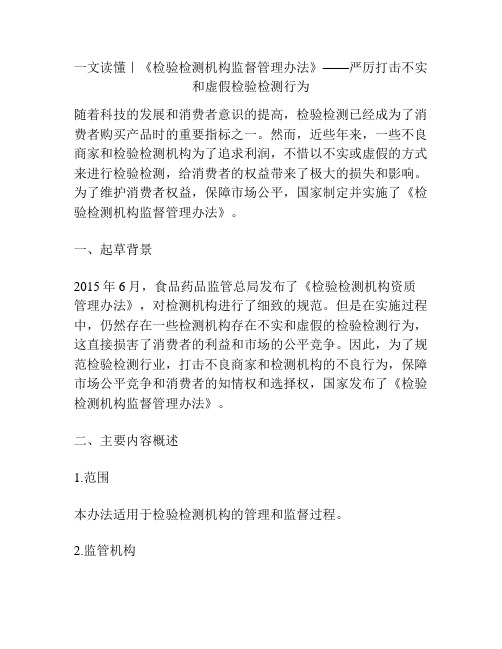 一文读懂丨《检验检测机构监督管理办法》——严厉打击不实和虚假检验检测行为

随着科技的发展和消费者意识的提高，检验检测已经成为了消费者购买产品时的重要指标之一。然而，近些年来，一些不良商家和检验检测机构为了追求利润，不惜以不实或虚假的方式来进行检验检测，给消费者的权益带来了极大的损失和影响。为了维护消费者权益，保障市场公平，国家制定并实施了《检验检测机构监督管理办法》。

一、起草背景

2015 年 6 月，食品药品监管总局发布了《检验检测机构资质管理办法》，对检测机构进行了细致的规范。但是在实施过程中，仍然存在一些检测机构存在不实和虚假的检验检测行为，这直接损害了消费者的利益和市场的公平竞争。因此，为了规范检验检测行业，打击不良商家和检测机构的不良行为，保障市场公平竞争和消费者的知情权和选择权，国家发布了《检验检测机构监督管理办法》。

二、主要内容概述

1.范围

本办法适用于检验检测机构的管理和监督过程。

2.监管机构